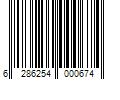 6 286254 000674